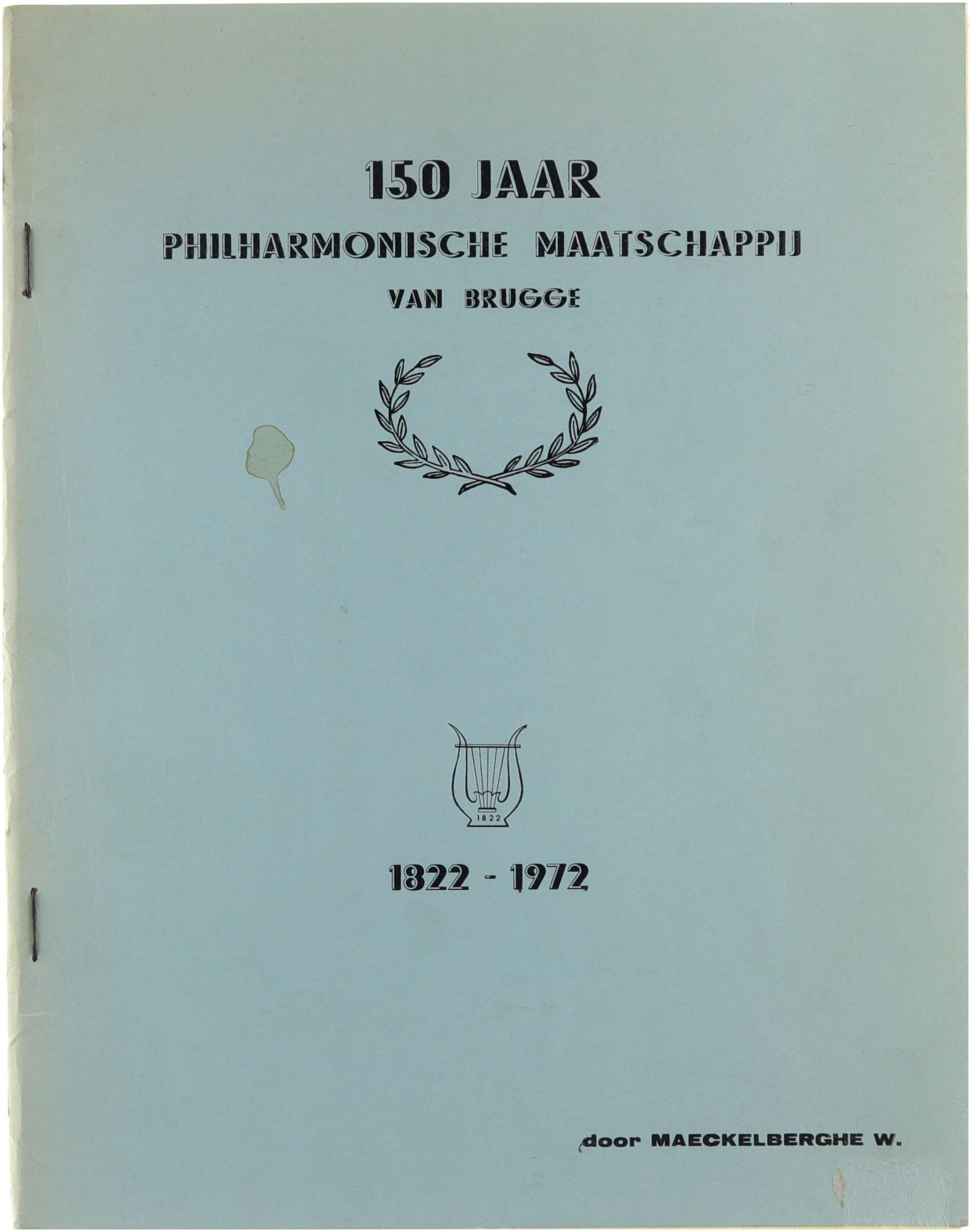 150 JAAR

PHILHARMONISCHE MAATSCHAPPIJ

VAN BRUGGE

1822

1822 - 1972

door MAECKELBERGHE W.